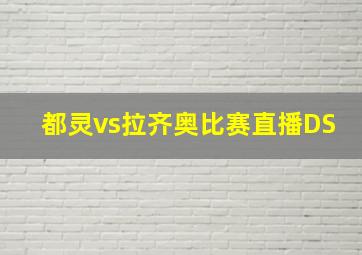 都灵vs拉齐奥比赛直播DS